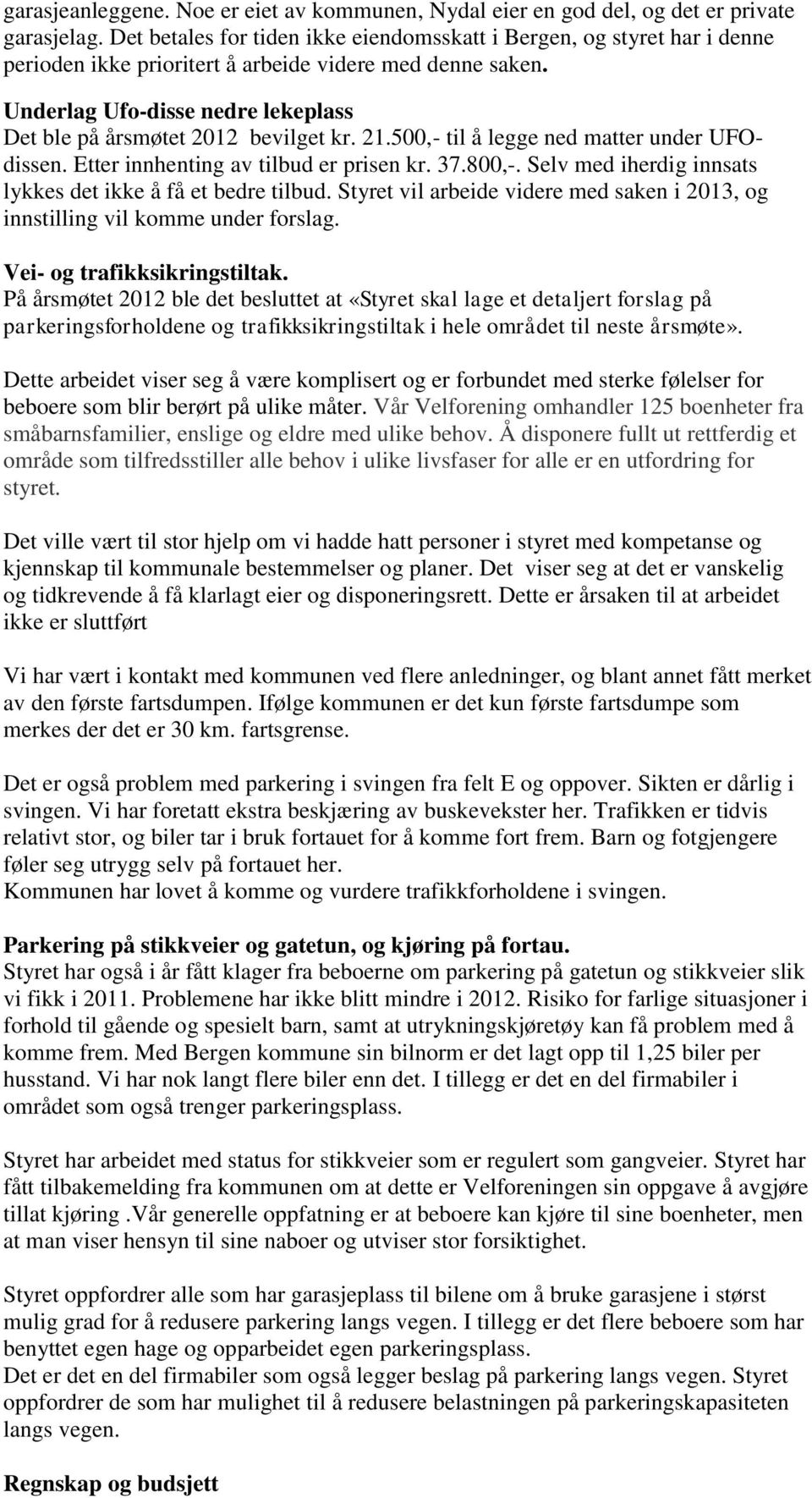 garasjeanleggene. Noe er eiet av kommunen, Nydal eier en god del, og det er private garasjelag. Det betales for tiden ikke eiendomsskatt i Bergen, og styret har i denne perioden ikke prioritert å arbeide videre med denne saken.

Underlag Ufo-disse nedre lekeplass
Det ble på årsmøtet 2012 bevilget kr. 21.500,- til å legge ned matter under UFO-dissen. Etter innhenting av tilbud er prisen kr. 37.800,-. Selv med iherdig innsats lykkes det ikke å få et bedre tilbud. Styret vil arbeide videre med saken i 2013, og innstilling vil komme under forslag.

Vei- og trafikksikringstiltak.
På årsmøtet 2012 ble det besluttet at «Styret skal lage et detaljert forslag på parkeringsforholdene og trafikksikringstiltak i hele området til neste årsmøte».

Dette arbeidet viser seg å være komplisert og er forbundet med sterke følelser for beboere som blir berørt på ulike måter. Vår Velforening omhandler 125 boenheter fra småbarnsfamilier, enslige og eldre med ulike behov. Å disponere fullt ut rettferdig et område som tilfredsstiller alle behov i ulike livsfaser for alle er en utfordring for styret.

Det ville vært til stor hjelp om vi hadde hatt personer i styret med kompetanse og kjennskap til kommunale bestemmelser og planer. Det viser seg at det er vanskelig og tidkrevende å få klarlagt eier og disponeringsrett. Dette er årsaken til at arbeidet ikke er sluttført

Vi har vært i kontakt med kommunen ved flere anledninger, og blant annet fått merket av den første fartsdumpen. Ifølge kommunen er det kun første fartsdumpe som merkes der det er 30 km. fartsgrense.

Det er også problem med parkering i svingen fra felt E og oppover. Sikten er dårlig i svingen. Vi har foretatt ekstra beskjæring av buskevekster her. Trafikken er tidvis relativt stor, og biler tar i bruk fortauet for å komme fort frem. Barn og fotgjengere føler seg utrygg selv på fortauet her.
Kommunen har lovet å komme og vurdere trafikkforholdene i svingen.

Parkering på stikkveier og gatetun, og kjøring på fortau.
Styret har også i år fått klager fra beboerne om parkering på gatetun og stikkveier slik vi fikk i 2011. Problemene har ikke blitt mindre i 2012. Risiko for farlige situasjoner i forhold til gående og spesielt barn, samt at utrykningskjøretøy kan få problem med å komme frem. Med Bergen kommune sin bilnorm er det lagt opp til 1,25 biler per husstand. Vi har nok langt flere biler enn det. I tillegg er det en del firmabiler i området som også trenger parkeringsplass.

Styret har arbeidet med status for stikkveier som er regulert som gangveier. Styret har fått tilbakemelding fra kommunen om at dette er Velforeningen sin oppgave å avgjøre tillat kjøring .Vår generelle oppfatning er at beboere kan kjøre til sine boenheter, men at man viser hensyn til sine naboer og utviser stor forsiktighet.

Styret oppfordrer alle som har garasjeplass til bilene om å bruke garasjene i størst mulig grad for å redusere parkering langs vegen. I tillegg er det flere beboere som har benyttet egen hage og opparbeidet egen parkeringsplass.
Det er det en del firmabiler som også legger beslag på parkering langs vegen. Styret oppfordrer de som har mulighet til å redusere belastningen på parkeringskapasiteten langs vegen.

Regnskap og budsjett